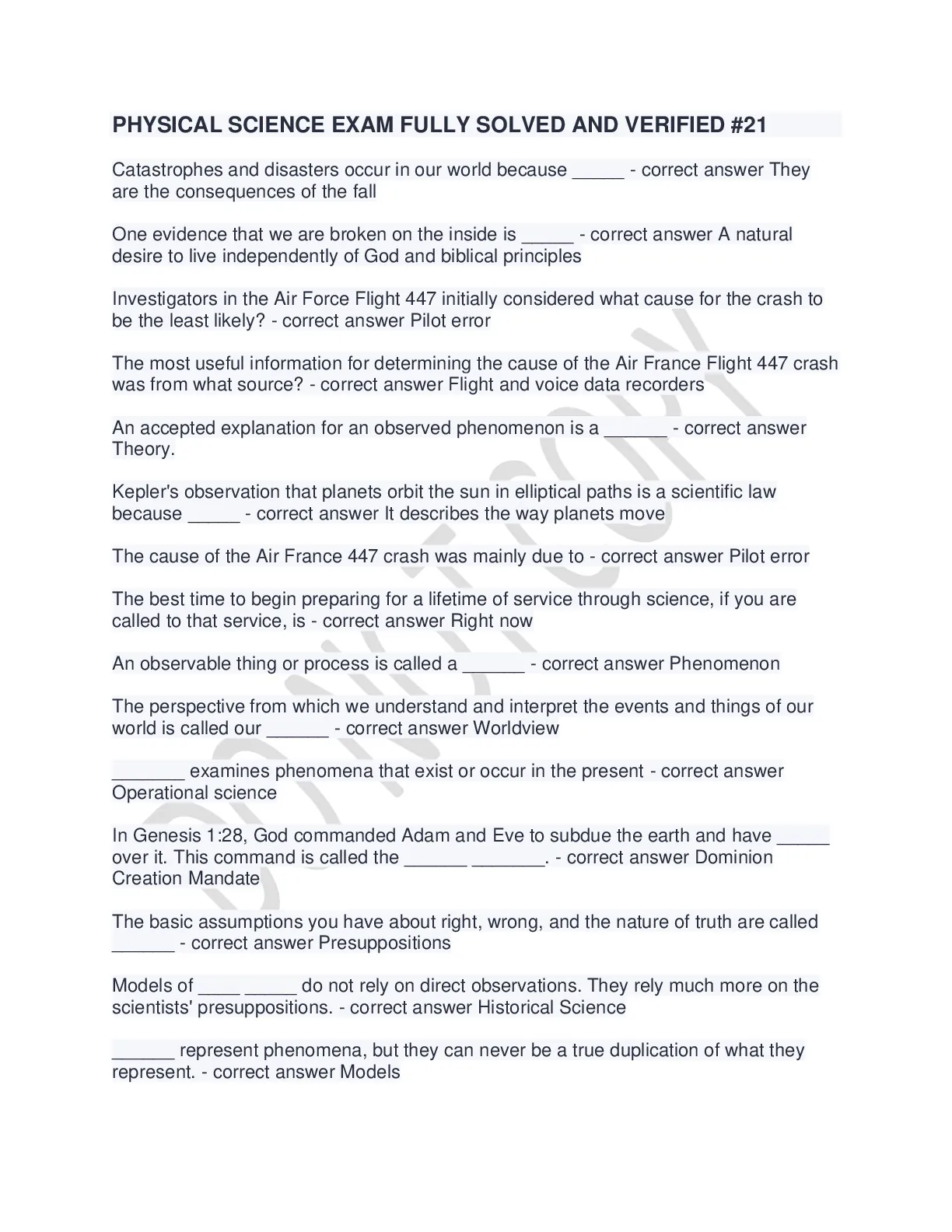 PHYSICAL SCIENCE EXAM FULLY SOLVED AND VERIFIED #21

Catastrophes and disasters occur in our world because _____ - correct answer They are the consequences of the fall

One evidence that we are broken on the inside is _____ - correct answer A natural desire to live independently of God and biblical principles

Investigators in the Air Force Flight 447 initially considered what cause for the crash to be the least likely? - correct answer Pilot error

The most useful information for determining the cause of the Air France Flight 447 crash was from what source? - correct answer Flight and voice data recorders

An accepted explanation for an observed phenomenon is a ______ - correct answer Theory.

Kepler's observation that planets orbit the sun in elliptical paths is a scientific law because _____ - correct answer It describes the way planets move

The cause of the Air France 447 crash was mainly due to - correct answer Pilot error

The best time to begin preparing for a lifetime of service through science, if you are called to that service, is - correct answer Right now

An observable thing or process is called a ______ - correct answer Phenomenon

The perspective from which we understand and interpret the events and things of our world is called our ______ - correct answer Worldview

_______ examines phenomena that exist or occur in the present - correct answer Operational science

In Genesis 1:28, God commanded Adam and Eve to subdue the earth and have _____ over it. This command is called the ______ _______. - correct answer Dominion Creation Mandate

The basic assumptions you have about right, wrong, and the nature of truth are called ______ - correct answer Presuppositions

Models of ____ _____ do not rely on direct observations. They rely much more on the scientists' presuppositions. - correct answer Historical Science

______ represent phenomena, but they can never be a true duplication of what they represent. - correct answer Models